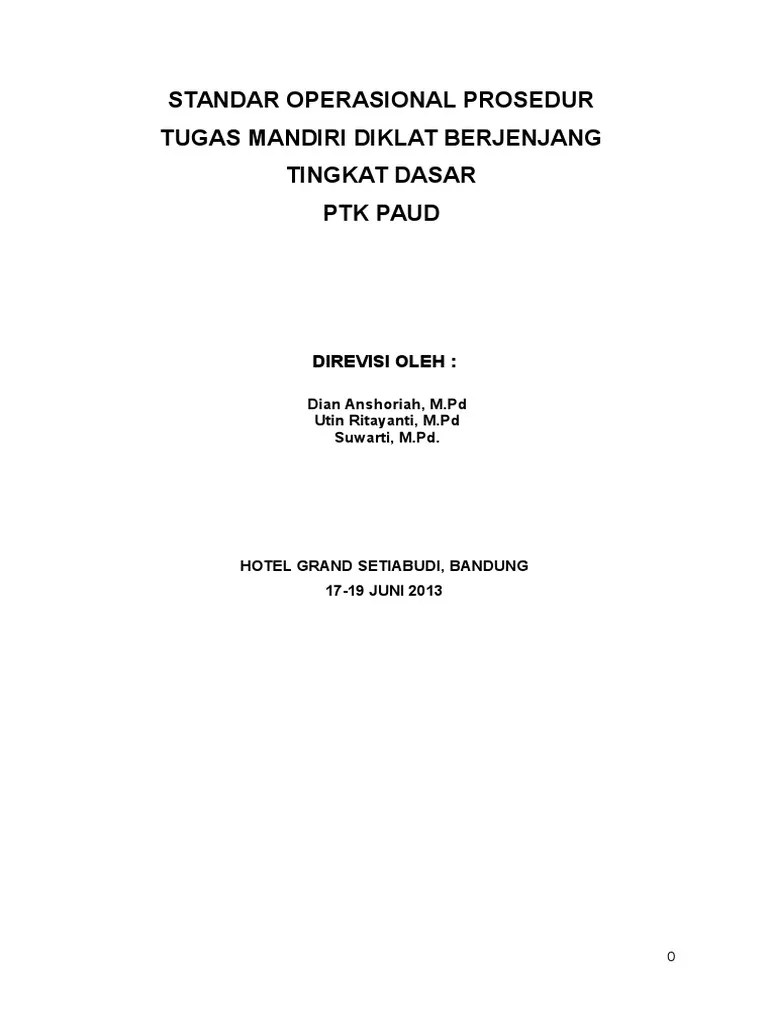 STANDAR OPERASIONAL PROSEDUR
TUGAS MANDIRI DIKLAT BERJENJANG
TINGKAT DASAR
PTK PAUD

DIREVISI OLEH :

Dian Anshoriah, M.Pd
Utin Ritayanti, M.Pd
Suwarti, M.Pd.

HOTEL GRAND SETIABUDI, BANDUNG
17-19 JUNI 2013

0